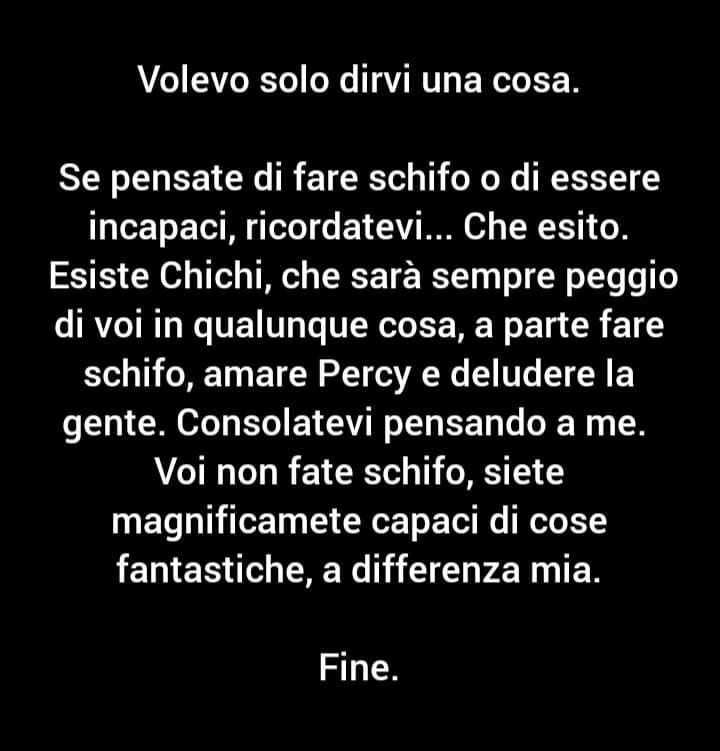 Volevo solo dirvi una cosa.

Se pensate di fare schifo o di essere incapaci, ricordatevi... Che esito. Esiste Chichi, che sarà sempre peggio di voi in qualunque cosa, a parte fare schifo, amare Percy e deludere la gente. Consolatevi pensando a me. Voi non fate schifo, siete magnificamete capaci di cose fantastiche, a differenza mia.

Fine.